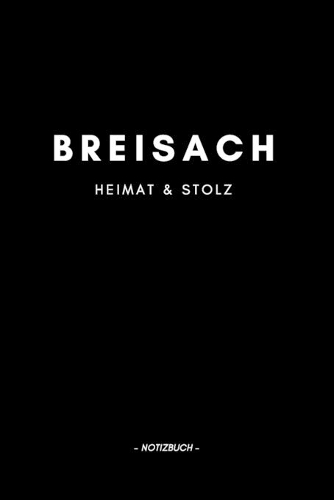 BREISACH

HEIMAT & STOLZ

- NOTIZBUCH -